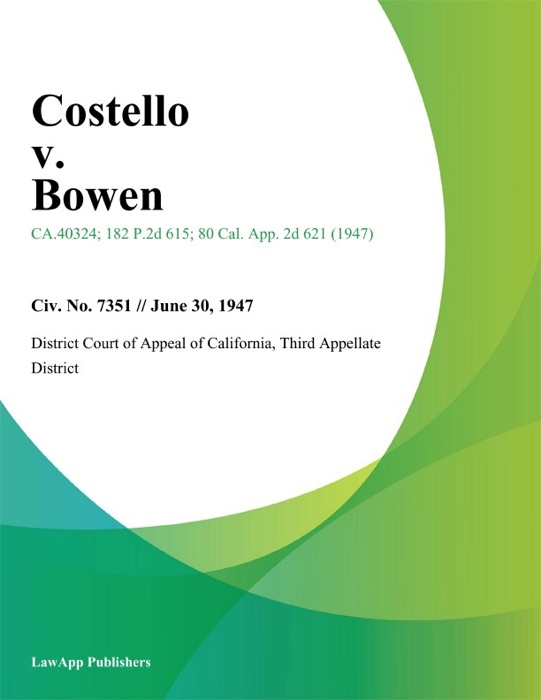 Costello
v.
Bowen

CA.40324; 182 P.2d 615; 80 Cal. App. 2d 621 (1947)

Civ. No. 7351 // June 30, 1947

District Court of Appeal of California, Third Appellate District

LawApp Publishers